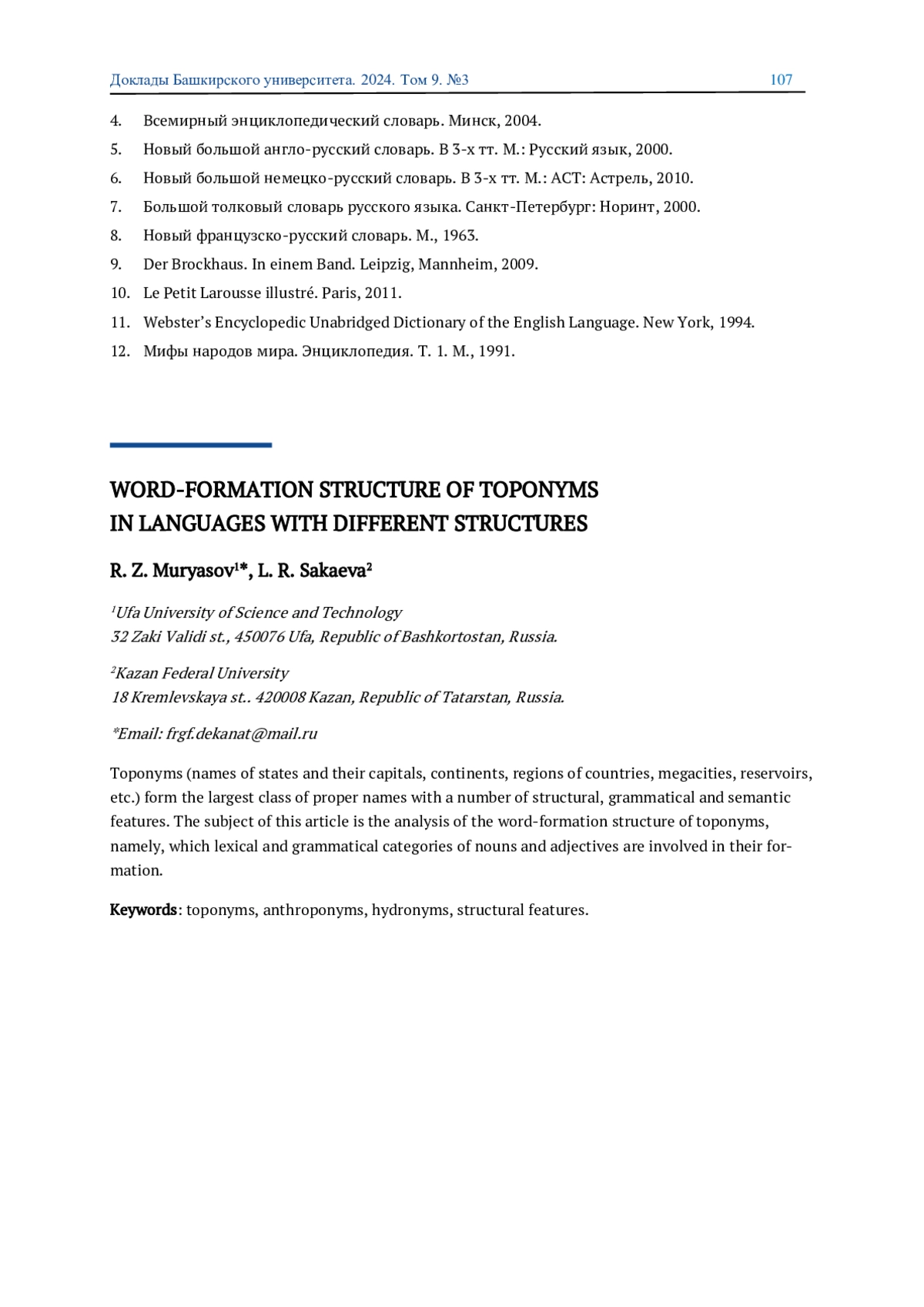 Доклады Башкирского университета. 2024. Том 9. №3 107

4. Всемирный энциклопедический словарь. Минск, 2004.
5. Новый большой англо-русский словарь. В 3-х тт. М.: Русский язык, 2000.
6. Новый большой немецко-русский словарь. В 3-х тт. М.: АСТ: Астрель, 2010.
7. Большой толковый словарь русского языка. Санкт-Петербург: Норинт, 2000.
8. Новый французско-русский словарь. М., 1963.
9. Der Brockhaus. In einem Band. Leipzig, Mannheim, 2009.
10. Le Petit Larousse illustré. Paris, 2011.
11. Webster's Encyclopedic Unabridged Dictionary of the English Language. New York, 1994.
12. Мифы народов мира. Энциклопедия. Т. 1. М., 1991.

WORD-FORMATION STRUCTURE OF TOPONYMS IN LANGUAGES WITH DIFFERENT STRUCTURES

R. Z. Muryasov$^{1}$*, L. R. Sakaeva$^{2}$

$^{1}$Ufa University of Science and Technology
32 Zaki Validi st., 450076 Ufa, Republic of Bashkortostan, Russia.

$^{2}$Kazan Federal University
18 Kremlevskaya st.. 420008 Kazan, Republic of Tatarstan, Russia.

*Email: frgf.dekanat@mail.ru

Toponyms (names of states and their capitals, continents, regions of countries, megacities, reservoirs, etc.) form the largest class of proper names with a number of structural, grammatical and semantic features. The subject of this article is the analysis of the word-formation structure of toponyms, namely, which lexical and grammatical categories of nouns and adjectives are involved in their formation.

Keywords: toponyms, anthroponyms, hydronyms, structural features.